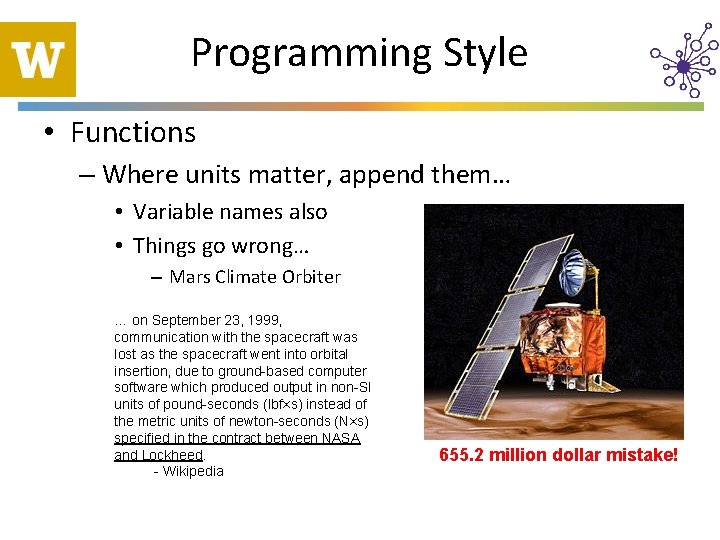 W

Programming Style

• Functions
– Where units matter, append them…
• Variable names also
• Things go wrong…
– Mars Climate Orbiter

… on September 23, 1999, communication with the spacecraft was lost as the spacecraft went into orbital insertion, due to ground-based computer software which produced output in non-SI units of pound-seconds (lbf×s) instead of the metric units of newton-seconds (N×s) specified in the contract between NASA and Lockheed.
- Wikipedia

655.2 million dollar mistake!